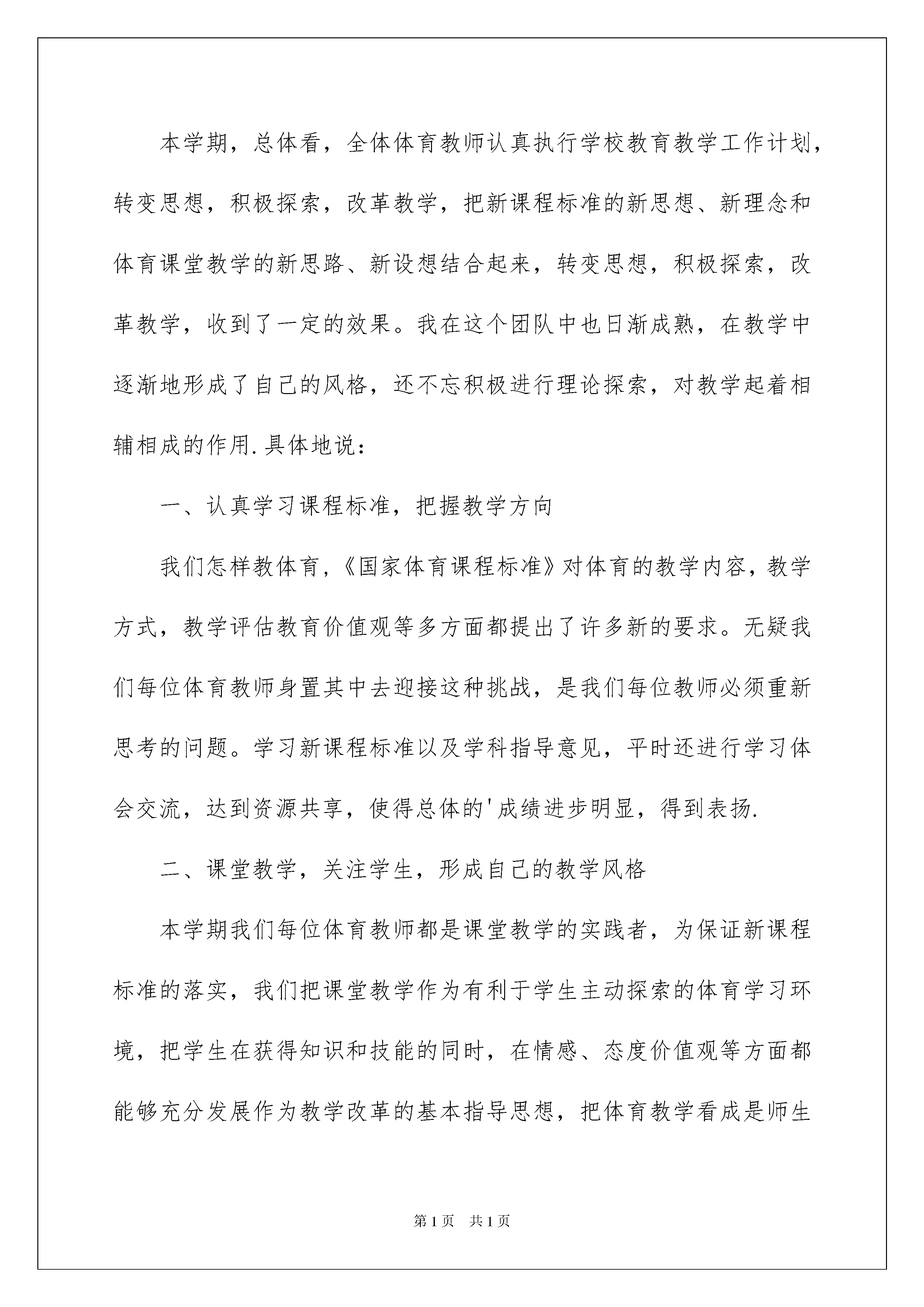 本学期，总体看，全体体育教师认真执行学校教育教学工作计划，转变思想，积极探索，改革教学，把新课程标准的新思想、新理念和体育课堂教学的新思路、新设想结合起来，转变思想，积极探索，改革教学，收到了一定的效果。我在这个团队中也日渐成熟，在教学中逐渐地形成了自己的风格，还不忘积极进行理论探索，对教学起着相辅相成的作用.具体地说：

一、认真学习课程标准，把握教学方向

我们怎样教体育，《国家体育课程标准》对体育的教学内容，教学方式，教学评估教育价值观等多方面都提出了许多新的要求。无疑我们每位体育教师身置其中去迎接这种挑战，是我们每位教师必须重新思考的问题。学习新课程标准以及学科指导意见，平时还进行学习体会交流，达到资源共享，使得总体的'成绩进步明显，得到表扬.

二、课堂教学，关注学生，形成自己的教学风格

本学期我们每位体育教师都是课堂教学的实践者，为保证新课程标准的落实，我们把课堂教学作为有利于学生主动探索的体育学习环境，把学生在获得知识和技能的同时，在情感、态度价值观等方面都能够充分发展作为教学改革的基本指导思想，把体育教学看成是师生

第1页 共1页